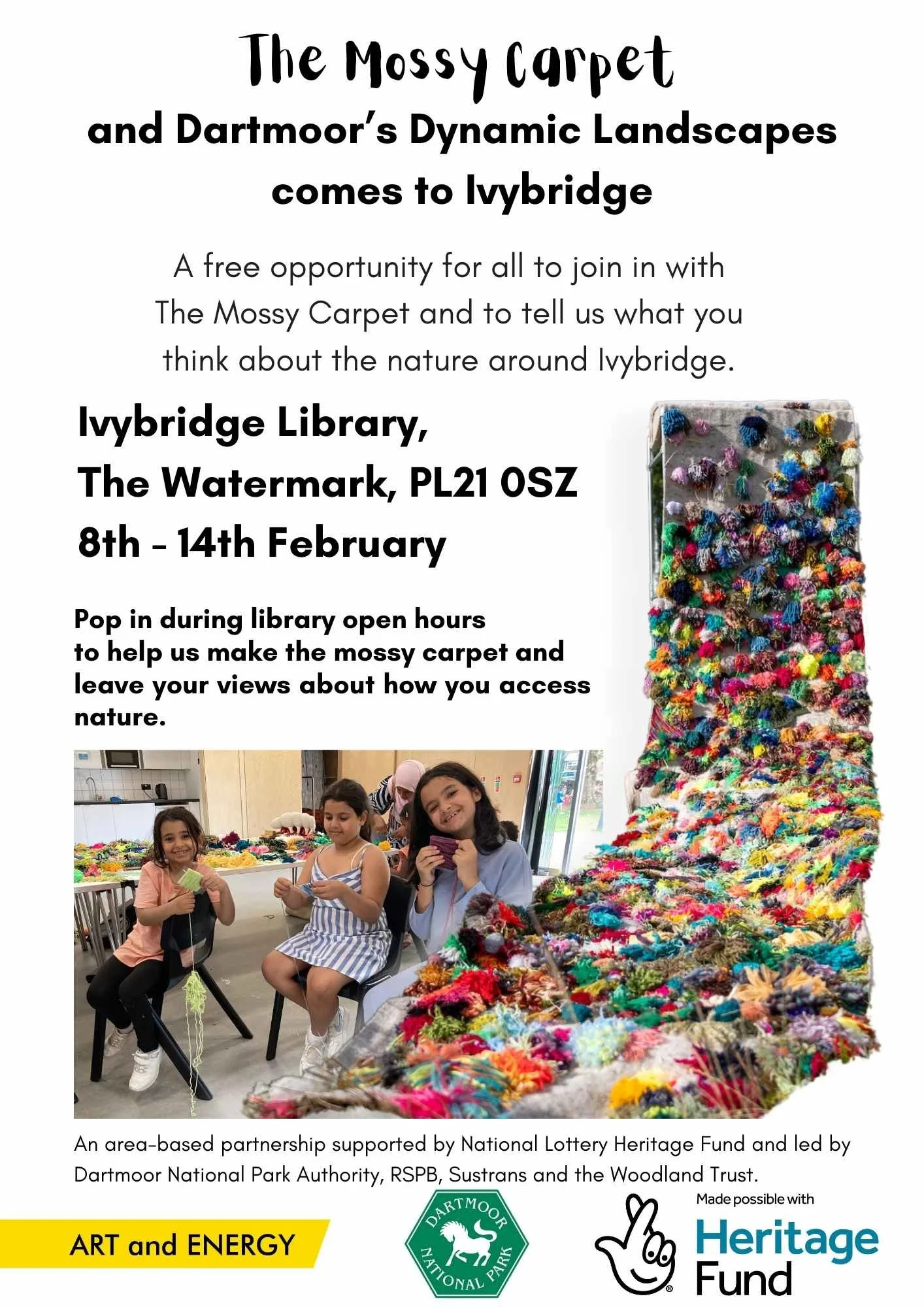 The Mossy Carpet
and Dartmoor's Dynamic Landscapes comes to Ivybridge

A free opportunity for all to join in with The Mossy Carpet and to tell us what you think about the nature around Ivybridge.

Ivybridge Library,
The Watermark, PL21 0SZ
8th - 14th February

Pop in during library open hours to help us make the mossy carpet and leave your views about how you access nature.

An area-based partnership supported by National Lottery Heritage Fund and led by Dartmoor National Park Authority, RSPB, Sustrans and the Woodland Trust.

ART and ENERGY

DARTMOOR NATIONAL PARK

Made possible with
Heritage Fund